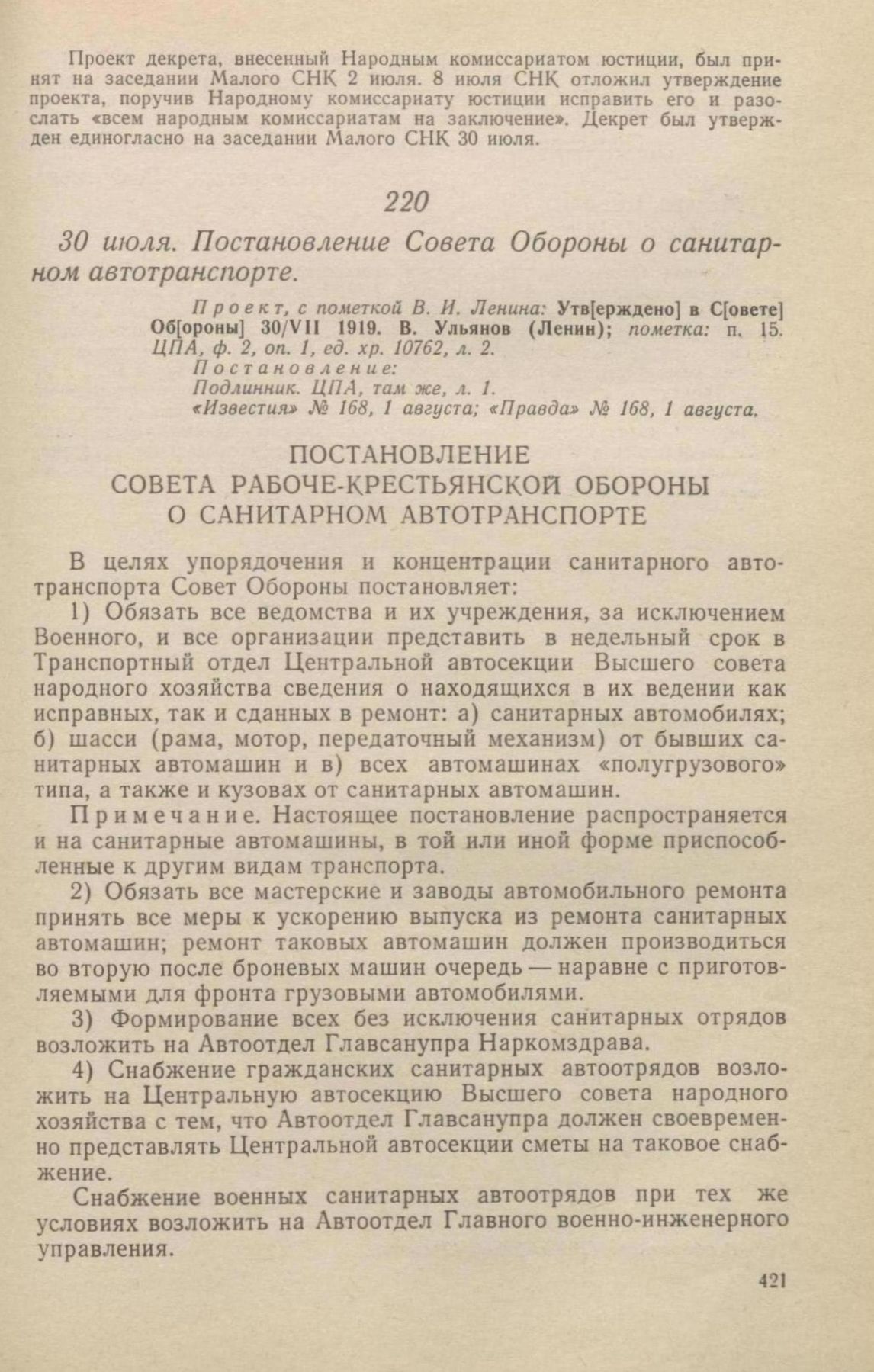 Проект декрета, внесенный Народным комиссариатом юстиции, был принят на заседании Малого СНК 2 июля. 8 июля СНК отложил утверждение проекта, поручив Народному комиссариату юстиции исправить его и разослать «всем народным комиссариатам на заключение». Декрет был утвержден единогласно на заседании Малого СНК 30 июля.

220

30 июля. Постановление Совета Обороны о санитарном автотранспорте.

Проект, с пометкой В. И. Ленина: Утв[ерждено] в С[овете] Об[ороны] 30/VII 1919. В. Ульянов (Ленин); пометка: п. 15. ЦПА, ф. 2, оп. 1, ед. хр. 10762, л. 2.
Постановление:
Подлинник. ЦПА, там же, л. 1.
«Известия» № 168, 1 августа; «Правда» № 168, 1 августа.

ПОСТАНОВЛЕНИЕ
СОВЕТА РАБОЧЕ-КРЕСТЬЯНСКОЙ ОБОРОНЫ
О САНИТАРНОМ АВТОТРАНСПОРТЕ

В целях упорядочения и концентрации санитарного автотранспорта Совет Обороны постановляет:

1) Обязать все ведомства и их учреждения, за исключением Военного, и все организации представить в недельный срок в Транспортный отдел Центральной автосекции Высшего совета народного хозяйства сведения о находящихся в их ведении как исправных, так и сданных в ремонт: а) санитарных автомобилях; б) шасси (рама, мотор, передаточный механизм) от бывших санитарных автомашин и в) всех автомашинах «полугрузового» типа, а также и кузовах от санитарных автомашин.

Примечание. Настоящее постановление распространяется и на санитарные автомашины, в той или иной форме приспособленные к другим видам транспорта.

2) Обязать все мастерские и заводы автомобильного ремонта принять все меры к ускорению выпуска из ремонта санитарных автомашин; ремонт таковых автомашин должен производиться во вторую после броневых машин очередь — наравне с приготовляемыми для фронта грузовыми автомобилями.

3) Формирование всех без исключения санитарных отрядов возложить на Автоотдел Главсанупра Наркомздрава.

4) Снабжение гражданских санитарных автоотрядов возложить на Центральную автосекцию Высшего совета народного хозяйства с тем, что Автоотдел Главсанупра должен своевременно представлять Центральной автосекции сметы на таковое снабжение.

Снабжение военных санитарных автоотрядов при тех же условиях возложить на Автоотдел Главного военно-инженерного управления.

421